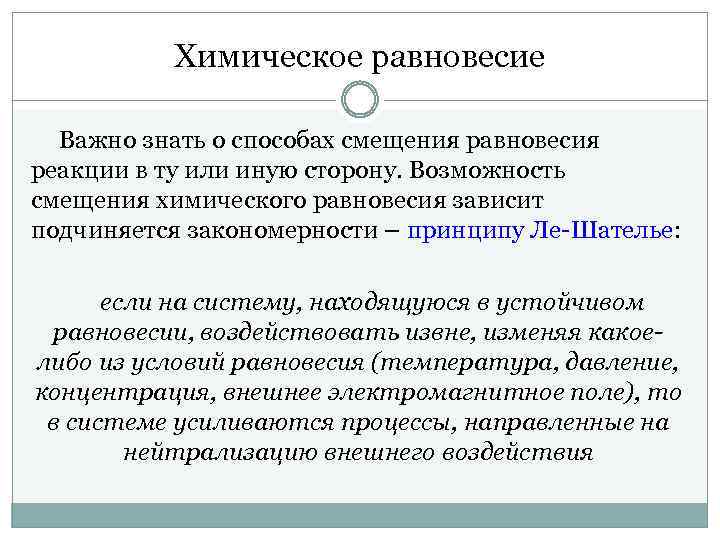 Химическое равновесие

Важно знать о способах смещения равновесия реакции в ту или иную сторону. Возможность смещения химического равновесия зависит подчиняется закономерности – принципу Ле-Шателье:

если на систему, находящуюся в устойчивом равновесии, воздействовать извне, изменяя какое-либо из условий равновесия (температура, давление, концентрация, внешнее электромагнитное поле), то в системе усиливаются процессы, направленные на нейтрализацию внешнего воздействия